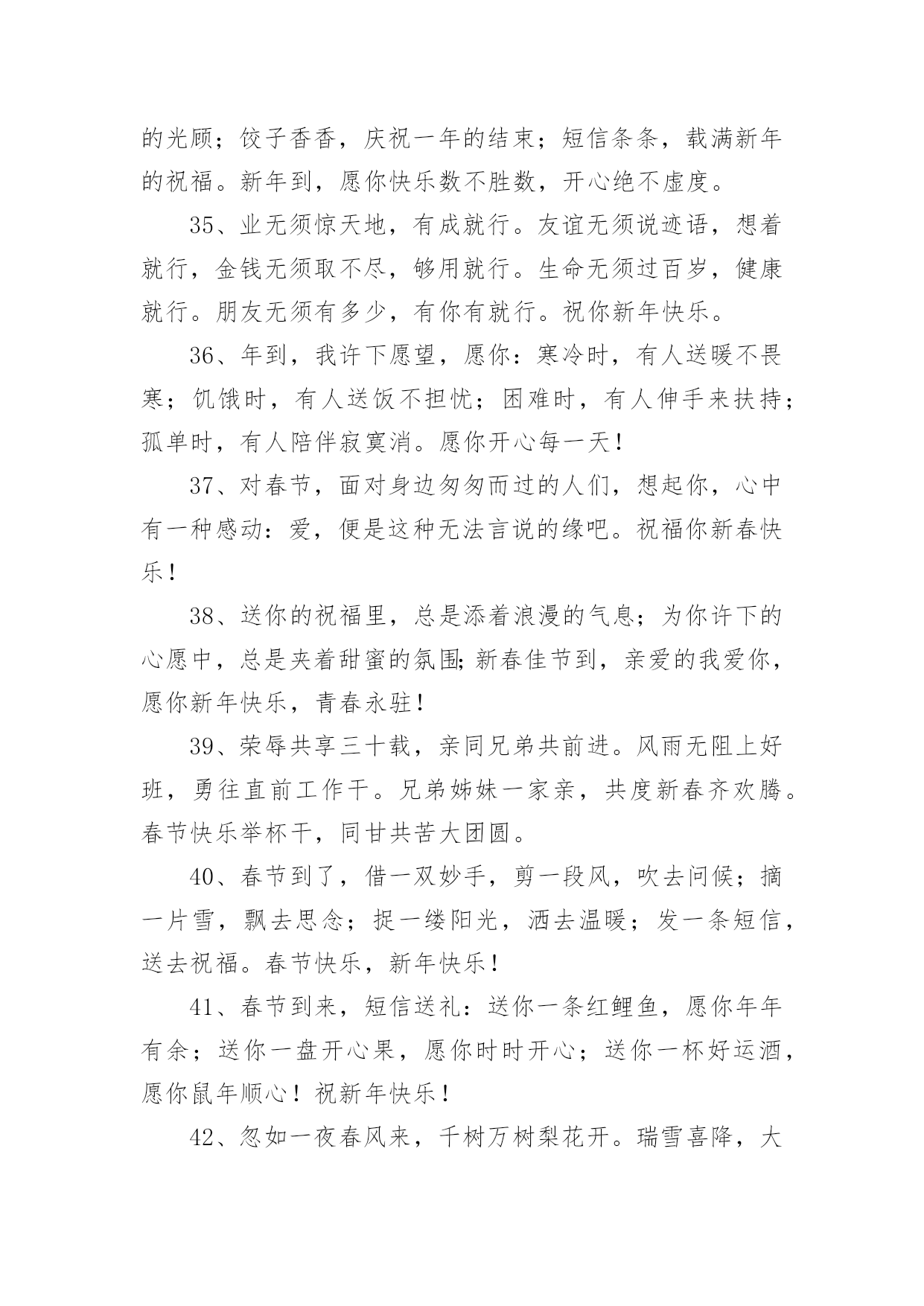 的光顾；饺子香香，庆祝一年的结束；短信条条，载满新年的祝福。新年到，愿你快乐数不胜数，开心绝不虚度。

35、业无须惊天地，有成就行。友谊无须说迹语，想着就行，金钱无须取不尽，够用就行。生命无须过百岁，健康就行。朋友无须有多少，有你有就行。祝你新年快乐。

36、年到，我许下愿望，愿你：寒冷时，有人送暖不畏寒；饥饿时，有人送饭不担忧；困难时，有人伸手来扶持；孤单时，有人陪伴寂寞消。愿你开心每一天！

37、对春节，面对身边匆匆而过的人们，想起你，心中有一种感动：爱，便是这种无法言说的缘吧。祝福你新春快乐！

38、送你的祝福里，总是添着浪漫的气息；为你许下的心愿中，总是夹着甜蜜的氛围;新春佳节到，亲爱的我爱你，愿你新年快乐，青春永驻！

39、荣辱共享三十载，亲同兄弟共前进。风雨无阻上好班，勇往直前工作干。兄弟姊妹一家亲，共度新春齐欢腾。春节快乐举杯干，同甘共苦大团圆。

40、春节到了，借一双妙手，剪一段风，吹去问候；摘一片雪，飘去思念；捉一缕阳光，洒去温暖；发一条短信，送去祝福。春节快乐，新年快乐！

41、春节到来，短信送礼：送你一条红鲤鱼，愿你年年有余；送你一盘开心果，愿你时时开心；送你一杯好运酒，愿你鼠年顺心！祝新年快乐！

42、忽如一夜春风来，千树万树梨花开。瑞雪喜降，大